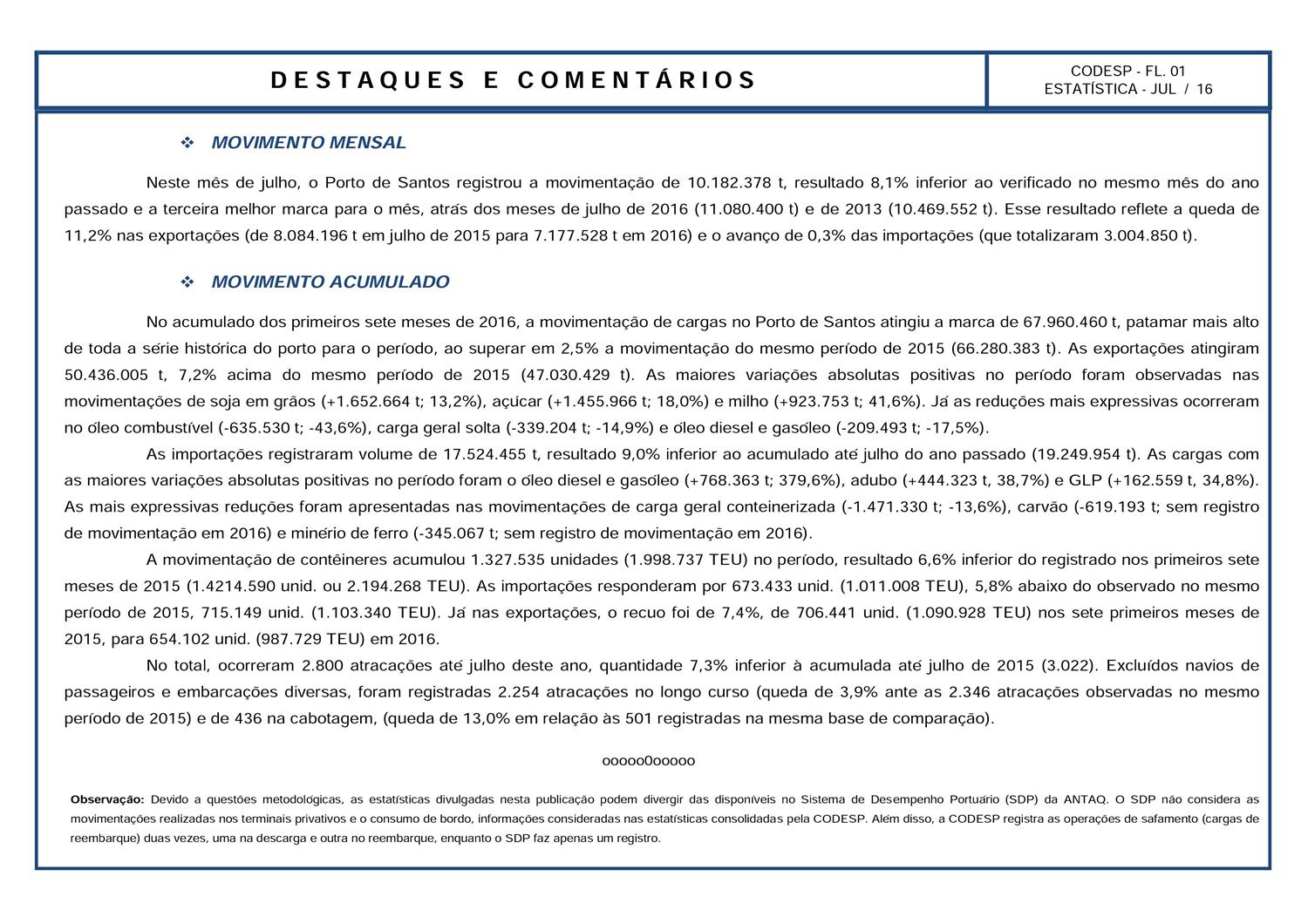 DESTAQUES E COMENTÁRIOS

CODESP - FL. 01
ESTATÍSTICA - JUL / 16

❖ MOVIMENTO MENSAL

Neste mês de julho, o Porto de Santos registrou a movimentação de 10.182.378 t, resultado 8,1% inferior ao verificado no mesmo mês do ano passado e a terceira melhor marca para o mês, atrás dos meses de julho de 2016 (11.080.400 t) e de 2013 (10.469.552 t). Esse resultado reflete a queda de 11,2% nas exportações (de 8.084.196 t em julho de 2015 para 7.177.528 t em 2016) e o avanço de 0,3% das importações (que totalizaram 3.004.850 t).

❖ MOVIMENTO ACUMULADO

No acumulado dos primeiros sete meses de 2016, a movimentação de cargas no Porto de Santos atingiu a marca de 67.960.460 t, patamar mais alto de toda a série histórica do porto para o período, ao superar em 2,5% a movimentação do mesmo período de 2015 (66.280.383 t). As exportações atingiram 50.436.005 t, 7,2% acima do mesmo período de 2015 (47.030.429 t). As maiores variações absolutas positivas no período foram observadas nas movimentações de soja em grãos (+1.652.664 t; 13,2%), açúcar (+1.455.966 t; 18,0%) e milho (+923.753 t; 41,6%). Já as reduções mais expressivas ocorreram no óleo combustível (-635.530 t; -43,6%), carga geral solta (-339.204 t; -14,9%) e óleo diesel e gasóleo (-209.493 t; -17,5%).

As importações registraram volume de 17.524.455 t, resultado 9,0% inferior ao acumulado até julho do ano passado (19.249.954 t). As cargas com as maiores variações absolutas positivas no período foram o óleo diesel e gasóleo (+768.363 t; 379,6%), adubo (+444.323 t, 38,7%) e GLP (+162.559 t, 34,8%). As mais expressivas reduções foram apresentadas nas movimentações de carga geral conteinerizada (-1.471.330 t; -13,6%), carvão (-619.193 t; sem registro de movimentação em 2016) e minério de ferro (-345.067 t; sem registro de movimentação em 2016).

A movimentação de contêineres acumulou 1.327.535 unidades (1.998.737 TEU) no período, resultado 6,6% inferior do registrado nos primeiros sete meses de 2015 (1.4214.590 unid. ou 2.194.268 TEU). As importações responderam por 673.433 unid. (1.011.008 TEU), 5,8% abaixo do observado no mesmo período de 2015, 715.149 unid. (1.103.340 TEU). Já nas exportações, o recuo foi de 7,4%, de 706.441 unid. (1.090.928 TEU) nos sete primeiros meses de 2015, para 654.102 unid. (987.729 TEU) em 2016.

No total, ocorreram 2.800 atracações até julho deste ano, quantidade 7,3% inferior à acumulada até julho de 2015 (3.022). Excluídos navios de passageiros e embarcações diversas, foram registradas 2.254 atracações no longo curso (queda de 3,9% ante as 2.346 atracações observadas no mesmo período de 2015) e de 436 na cabotagem, (queda de 13,0% em relação às 501 registradas na mesma base de comparação).

ooooo0ooooo

Observação: Devido a questões metodológicas, as estatísticas divulgadas nesta publicação podem divergir das disponíveis no Sistema de Desempenho Portuário (SDP) da ANTAQ. O SDP não considera as movimentações realizadas nos terminais privativos e o consumo de bordo, informações consideradas nas estatísticas consolidadas pela CODESP. Além disso, a CODESP registra as operações de safamento (cargas de reembarque) duas vezes, uma na descarga e outra no reembarque, enquanto o SDP faz apenas um registro.